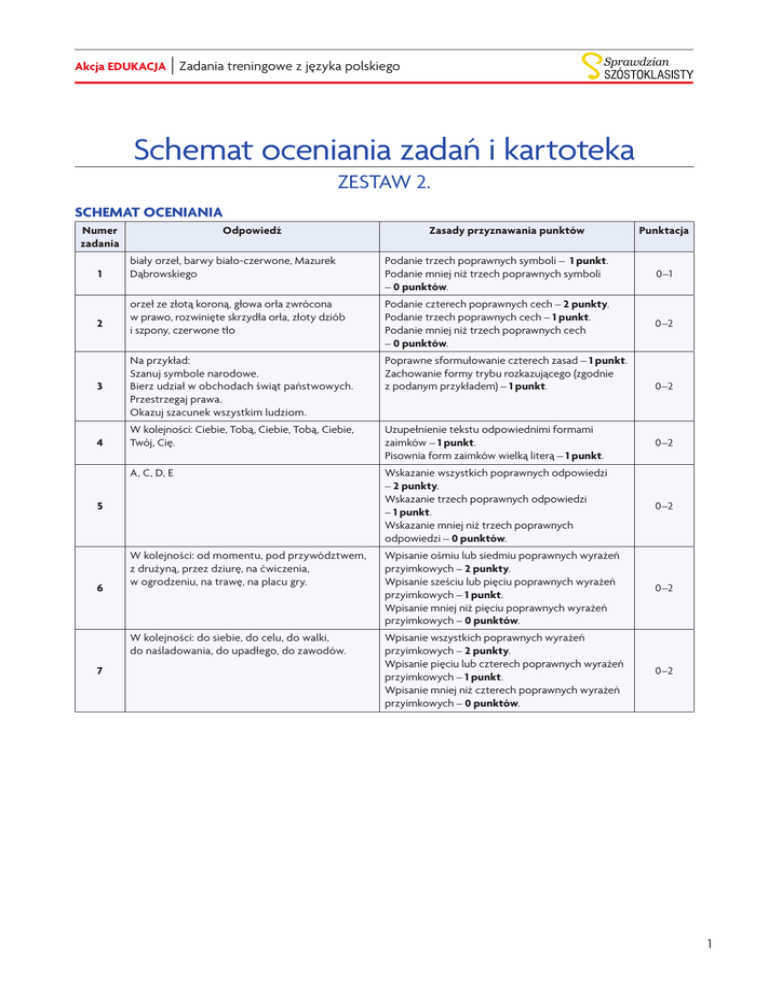 Akcja EDUKACJA | Zadania treningowe z języka polskiego

Sprawdzian SZÓSTOKLASISTY

Schemat oceniania zadań i kartoteka

ZESTAW 2.

SCHEMAT OCENIANIA

| Numer zadania | Odpowiedź | Zasady przyznawania punktów | Punktacja |
|---|---|---|---|
| 1 | biały orzeł, barwy biało-czerwone, Mazurek Dąbrowskiego | Podanie trzech poprawnych symboli – 1 punkt. Podanie mniej niż trzech poprawnych symboli – 0 punktów. | 0–1 |
| 2 | orzeł ze złotą koroną, głowa orła zwrócona w prawo, rozwinięte skrzydła orła, złoty dziób i szpony, czerwone tło | Podanie czterech poprawnych cech – 2 punkty. Podanie trzech poprawnych cech – 1 punkt. Podanie mniej niż trzech poprawnych cech – 0 punktów. | 0–2 |
| 3 | Na przykład: Szanuj symbole narodowe. Bierz udział w obchodach świąt państwowych. Przestrzegaj prawa. Okazuj szacunek wszystkim ludziom. | Poprawne sformułowanie czterech zasad – 1 punkt. Zachowanie formy trybu rozkazującego (zgodnie z podanym przykładem) – 1 punkt. | 0–2 |
| 4 | W kolejności: Ciebie, Tobą, Ciebie, Tobą, Ciebie, Twój, Cię. | Uzupełnienie tekstu odpowiednimi formami zaimków – 1 punkt. Pisownia form zaimków wielką literą – 1 punkt. | 0–2 |
| 5 | A, C, D, E | Wskazanie wszystkich poprawnych odpowiedzi – 2 punkty. Wskazanie trzech poprawnych odpowiedzi – 1 punkt. Wskazanie mniej niż trzech poprawnych odpowiedzi – 0 punktów. | 0–2 |
| 6 | W kolejności: od momentu, pod przywództwem, z drużyną, przez dziurę, na ćwiczenia, w ogrodzeniu, na trawę, na placu gry. | Wpisanie ośmiu lub siedmiu poprawnych wyrażeń przyimkowych – 2 punkty. Wpisanie sześciu lub pięciu poprawnych wyrażeń przyimkowych – 1 punkt. Wpisanie mniej niż pięciu poprawnych wyrażeń przyimkowych – 0 punktów. | 0–2 |
| 7 | W kolejności: do siebie, do celu, do walki, do naśladowania, do upadłego, do zawodów. | Wpisanie wszystkich poprawnych wyrażeń przyimkowych – 2 punkty. Wpisanie pięciu lub czterech poprawnych wyrażeń przyimkowych – 1 punkt. Wpisanie mniej niż czterech poprawnych wyrażeń przyimkowych – 0 punktów. | 0–2 |

1